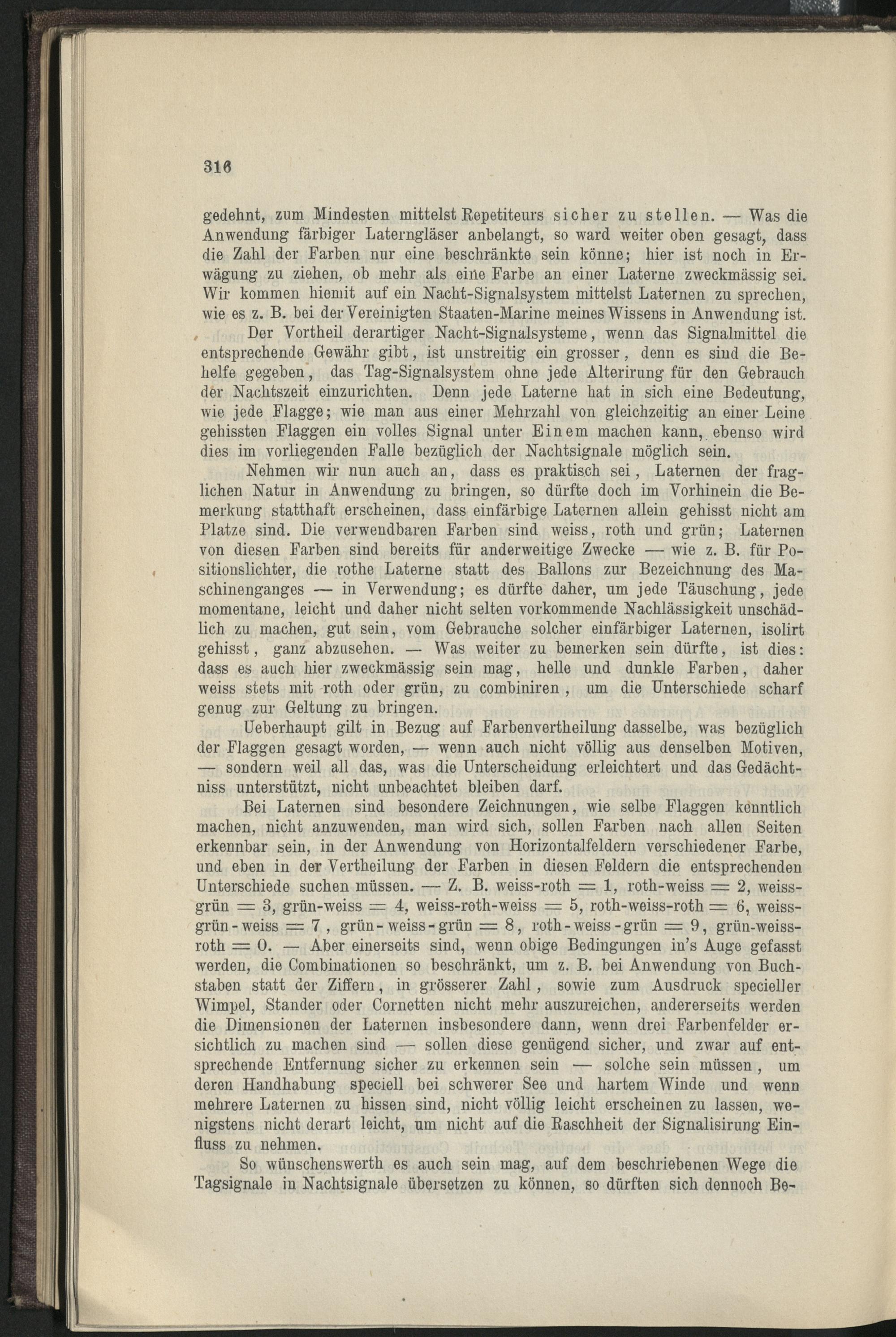 316

gedehnt, zum Mindesten mittelst Repetiteurs sicher zu stellen. — Was die Anwendung färbiger Laterngläser anbelangt, so ward weiter oben gesagt, dass die Zahl der Farben nur eine beschränkte sein könne; hier ist noch in Erwägung zu ziehen, ob mehr als eine Farbe an einer Laterne zweckmässig sei. Wir kommen hiemit auf ein Nacht-Signalsystem mittelst Laternen zu sprechen, wie es z. B. bei der Vereinigten Staaten-Marine meines Wissens in Anwendung ist.

Der Vortheil derartiger Nacht-Signalsysteme, wenn das Signalmittel die entsprechende Gewähr gibt, ist unstreitig ein grosser, denn es sind die Behelfe gegeben, das Tag-Signalsystem ohne jede Alterirung für den Gebrauch der Nachtszeit einzurichten. Denn jede Laterne hat in sich eine Bedeutung, wie jede Flagge; wie man aus einer Mehrzahl von gleichzeitig an einer Leine gehissten Flaggen ein volles Signal unter Einem machen kann, ebenso wird dies im vorliegenden Falle bezüglich der Nachtsignale möglich sein.

Nehmen wir nun auch an, dass es praktisch sei, Laternen der fraglichen Natur in Anwendung zu bringen, so dürfte doch im Vorhinein die Bemerkung statthaft erscheinen, dass einfärbige Laternen allein gehisst nicht am Platze sind. Die verwendbaren Farben sind weiss, roth und grün; Laternen von diesen Farben sind bereits für anderweitige Zwecke — wie z. B. für Positionslichter, die rothe Laterne statt des Ballons zur Bezeichnung des Maschinenganges — in Verwendung; es dürfte daher, um jede Täuschung, jede momentane, leicht und daher nicht selten vorkommende Nachlässigkeit unschädlich zu machen, gut sein, vom Gebrauche solcher einfärbiger Laternen, isolirt gehisst, ganz abzusehen. — Was weiter zu bemerken sein dürfte, ist dies: dass es auch hier zweckmässig sein mag, helle und dunkle Farben, daher weiss stets mit roth oder grün, zu combiniren, um die Unterschiede scharf genug zur Geltung zu bringen.

Ueberhaupt gilt in Bezug auf Farbenvertheilung dasselbe, was bezüglich der Flaggen gesagt worden, — wenn auch nicht völlig aus denselben Motiven, — sondern weil all das, was die Unterscheidung erleichtert und das Gedächtniss unterstützt, nicht unbeachtet bleiben darf.

Bei Laternen sind besondere Zeichnungen, wie selbe Flaggen kenntlich machen, nicht anzuwenden, man wird sich, sollen Farben nach allen Seiten erkennbar sein, in der Anwendung von Horizontalfeldern verschiedener Farbe, und eben in der Vertheilung der Farben in diesen Feldern die entsprechenden Unterschiede suchen müssen. — Z. B. weiss-roth = 1, roth-weiss = 2, weiss-grün = 3, grün-weiss = 4, weiss-roth-weiss = 5, roth-weiss-roth = 6, weiss-grün-weiss = 7, grün-weiss-grün = 8, roth-weiss-grün = 9, grün-weiss-roth = 0. — Aber einerseits sind, wenn obige Bedingungen in's Auge gefasst werden, die Combinationen so beschränkt, um z. B. bei Anwendung von Buchstaben statt der Ziffern, in grösserer Zahl, sowie zum Ausdruck specieller Wimpel, Stander oder Cornetten nicht mehr auszureichen, andererseits werden die Dimensionen der Laternen insbesondere dann, wenn drei Farbenfelder ersichtlich zu machen sind — sollen diese genügend sicher, und zwar auf entsprechende Entfernung sicher zu erkennen sein — solche sein müssen, um deren Handhabung speciell bei schwerer See und hartem Winde und wenn mehrere Laternen zu hissen sind, nicht völlig leicht erscheinen zu lassen, wenigstens nicht derart leicht, um nicht auf die Raschheit der Signalisirung Einfluss zu nehmen.

So wünschenswerth es auch sein mag, auf dem beschriebenen Wege die Tagsignale in Nachtsignale übersetzen zu können, so dürften sich dennoch Be-